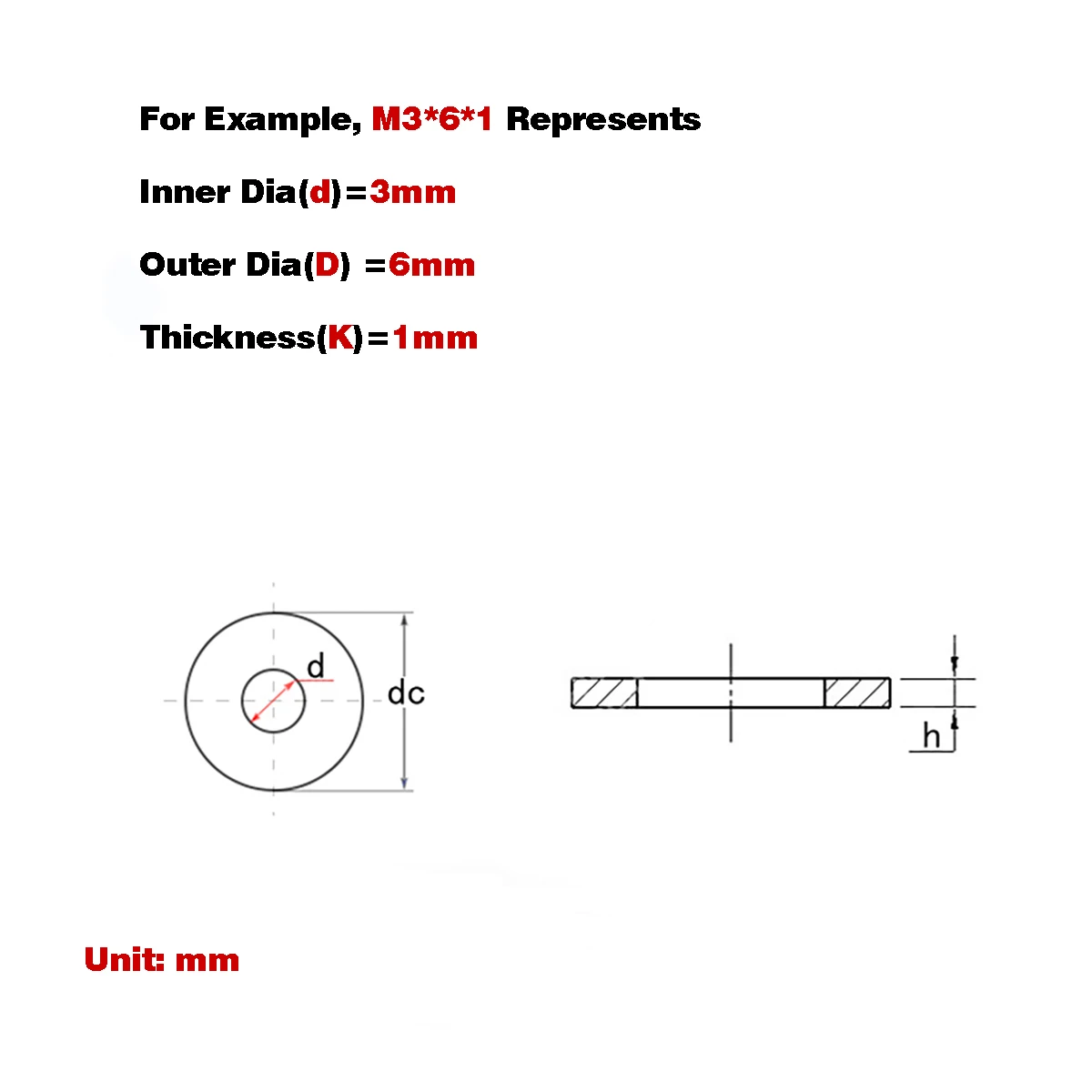 For Example, M3*6*1 Represents

Inner Dia(d)=3mm

Outer Dia(D) =6mm

Thickness(K)=1mm

d

dc

h

Unit: mm